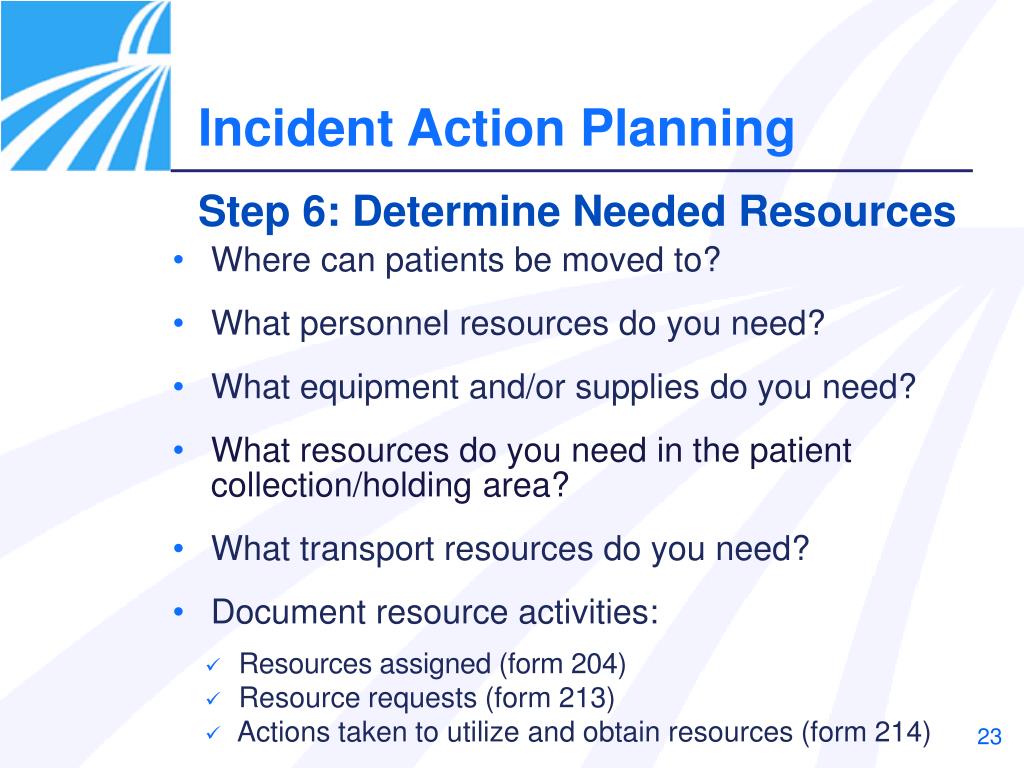 Incident Action Planning

Step 6: Determine Needed Resources

• Where can patients be moved to?
• What personnel resources do you need?
• What equipment and/or supplies do you need?
• What resources do you need in the patient collection/holding area?
• What transport resources do you need?
• Document resource activities:
  ✓ Resources assigned (form 204)
  ✓ Resource requests (form 213)
  ✓ Actions taken to utilize and obtain resources (form 214)

23